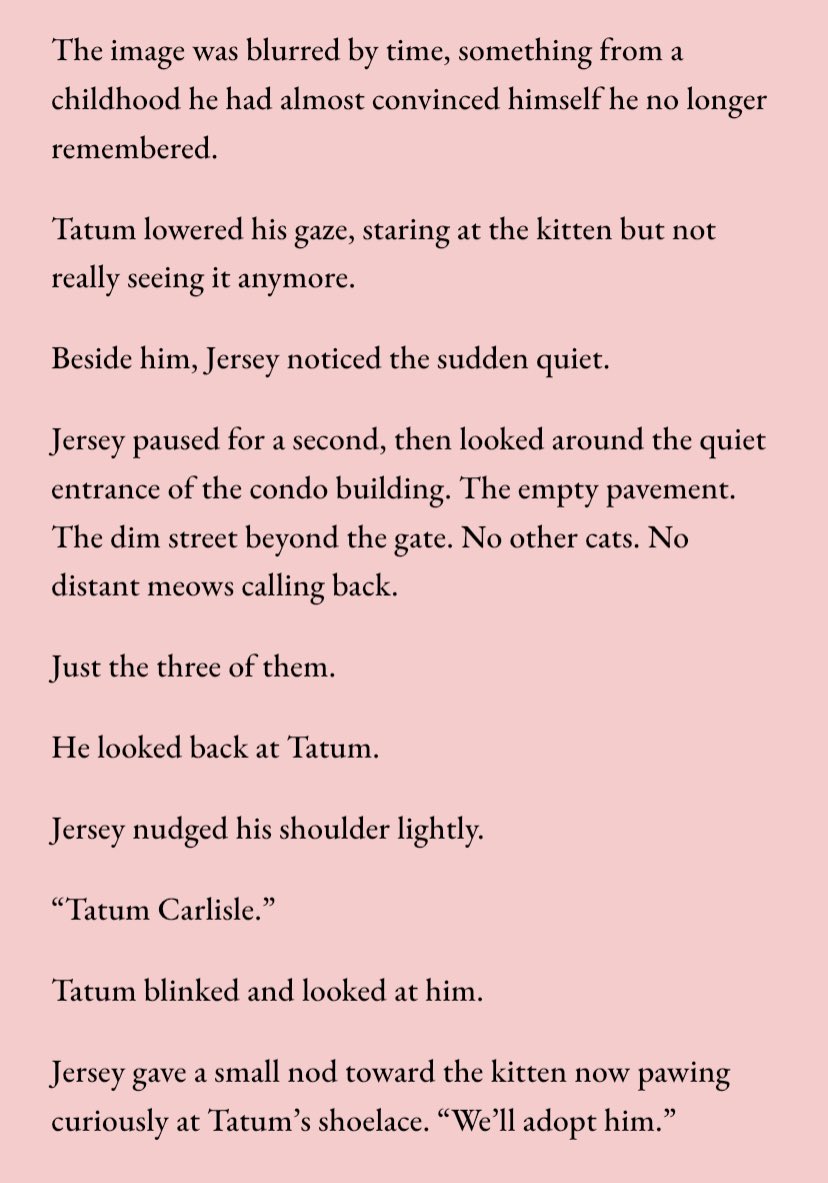 The image was blurred by time, something from a childhood he had almost convinced himself he no longer remembered.

Tatum lowered his gaze, staring at the kitten but not really seeing it anymore.

Beside him, Jersey noticed the sudden quiet.

Jersey paused for a second, then looked around the quiet entrance of the condo building. The empty pavement. The dim street beyond the gate. No other cats. No distant meows calling back.

Just the three of them.

He looked back at Tatum.

Jersey nudged his shoulder lightly.

“Tatum Carlisle.”

Tatum blinked and looked at him.

Jersey gave a small nod toward the kitten now pawing curiously at Tatum’s shoelace. “We’ll adopt him.”